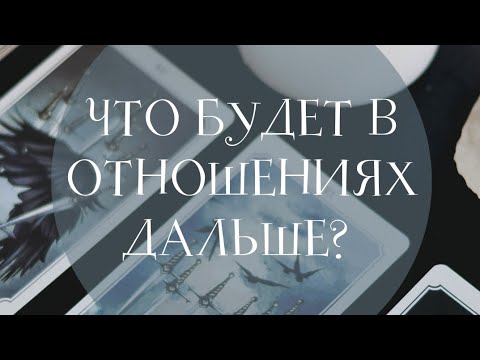 ЧТО БУДЕТ В ОТНОШЕНИЯХ ДАЛЬШЕ?